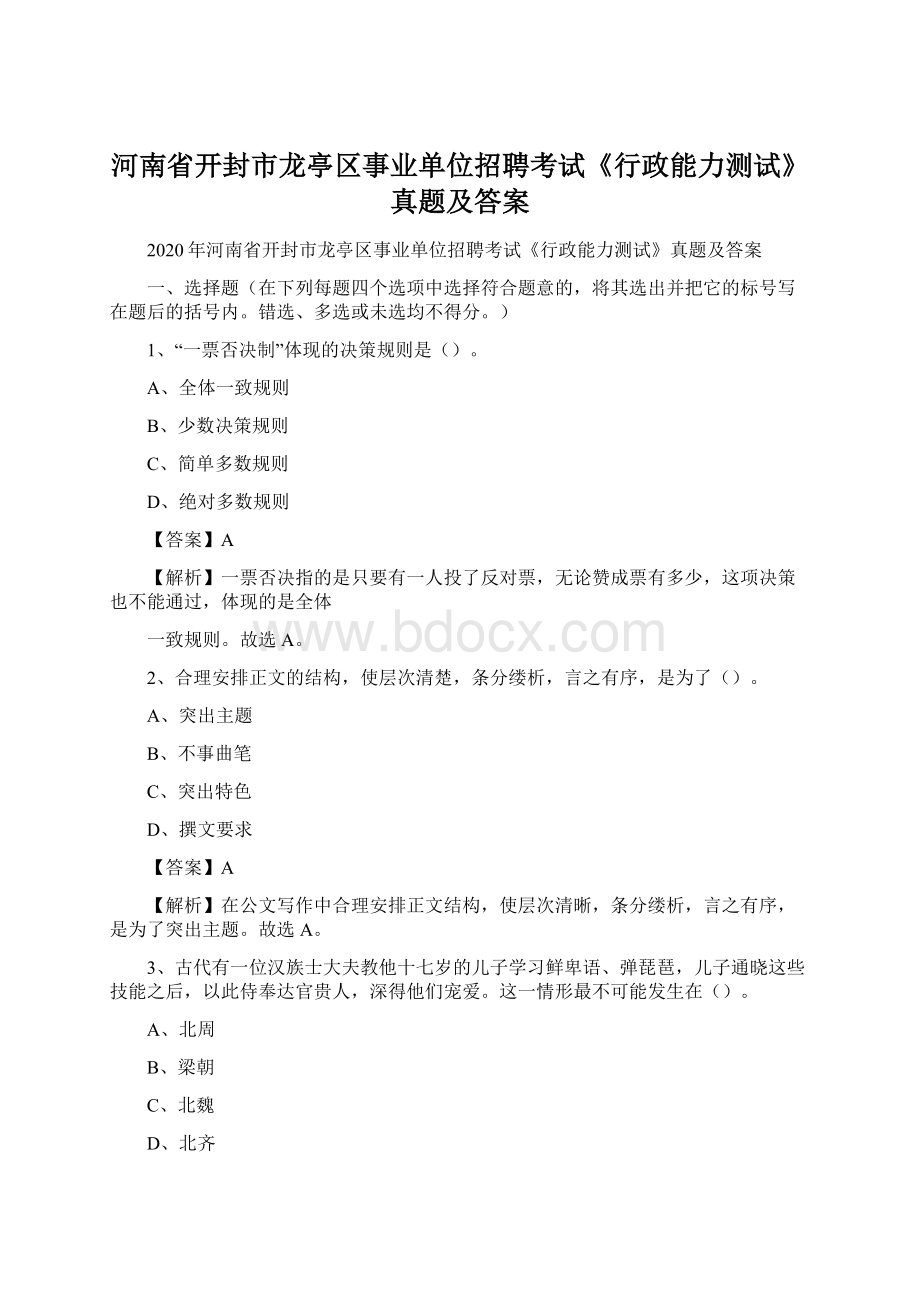 河南省开封市龙亭区事业单位招聘考试《行政能力测试》真题及答案

2020年河南省开封市龙亭区事业单位招聘考试《行政能力测试》真题及答案

一、选择题（在下列每题四个选项中选择符合题意的，将其选出并把它的标号写在题后的括号内。错选、多选或未选均不得分。）

1、“一票否决制”体现的决策规则是（）。

A、全体一致规则

B、少数决策规则

C、简单多数规则

D、绝对多数规则

【答案】A

【解析】一票否决指的是只要有一人投了反对票，无论赞成票有多少，这项决策也不能通过，体现的是全体

一致规则。故选A。

www.bdocx.com

2、合理安排正文的结构，使层次清楚，条分缕析，言之有序，是为了（）。

A、突出主题

B、不事曲笔

C、突出特色

D、撰文要求

【答案】A

【解析】在公文写作中合理安排正文结构，使层次清晰，条分缕析，言之有序，是为了突出主题。故选A。

3、古代有一位汉族士大夫教他十七岁的儿子学习鲜卑语、弹琵琶，儿子通晓这些技能之后，以此侍奉达官贵人，深得他们宠爱。这一情形最不可能发生在（）。

A、北周

B、梁朝

C、北魏

D、北齐